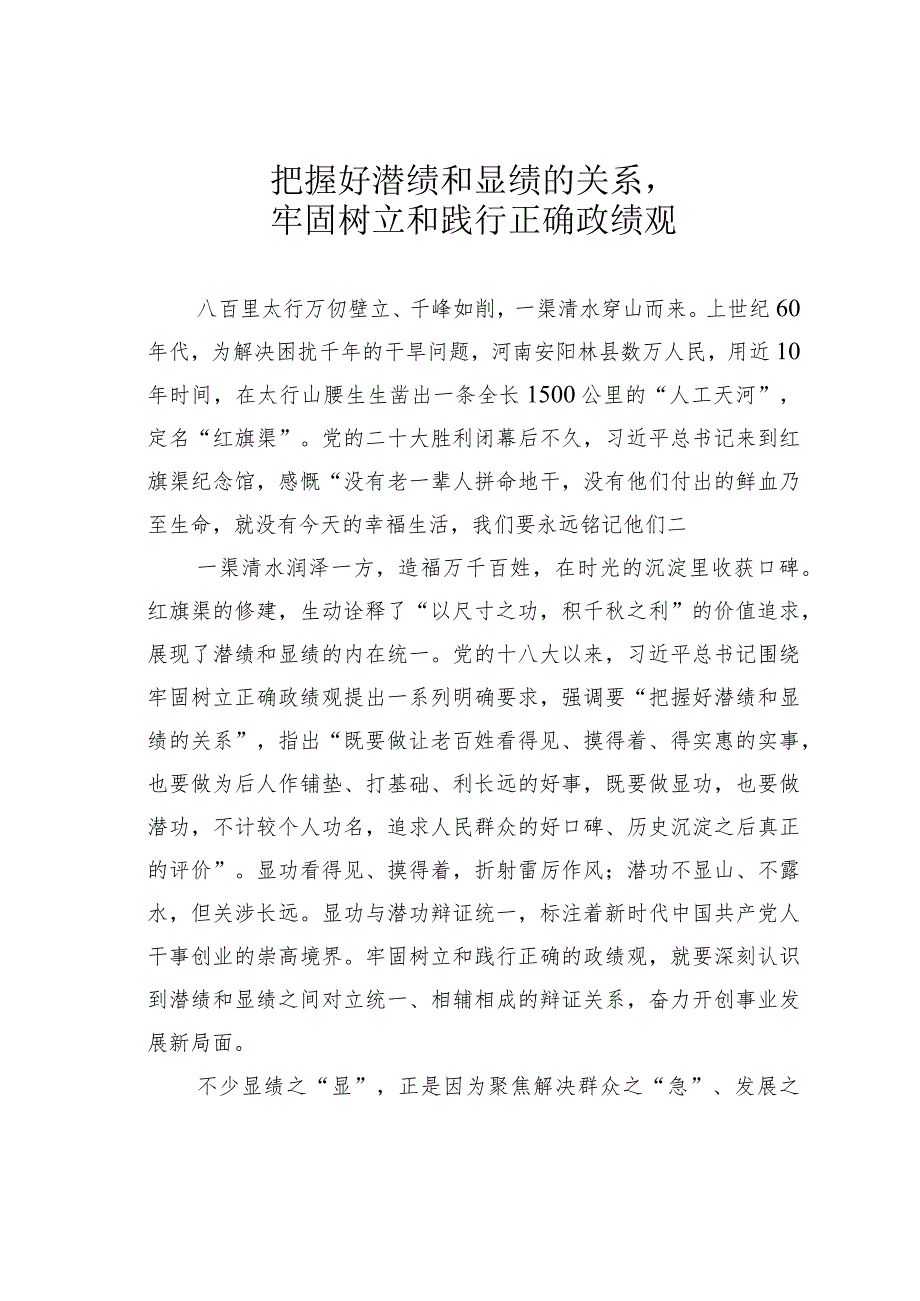 把握好潜绩和显绩的关系，
牢固树立和践行正确政绩观

八百里太行万仞壁立、千峰如削，一渠清水穿山而来。上世纪60年代，为解决困扰千年的干旱问题，河南安阳林县数万人民，用近10年时间，在太行山腰生生凿出一条全长1500公里的“人工天河”，定名“红旗渠”。党的二十大胜利闭幕后不久，习近平总书记来到红旗渠纪念馆，感慨“没有老一辈人拼命地干，没有他们付出的鲜血乃至生命，就没有今天的幸福生活，我们要永远铭记他们二

一渠清水润泽一方，造福万千百姓，在时光的沉淀里收获口碑。红旗渠的修建，生动诠释了“以尺寸之功，积千秋之利”的价值追求，展现了潜绩和显绩的内在统一。党的十八大以来，习近平总书记围绕牢固树立正确政绩观提出一系列明确要求，强调要“把握好潜绩和显绩的关系”，指出“既要做让老百姓看得见、摸得着、得实惠的实事，也要做为后人作铺垫、打基础、利长远的好事，既要做显功，也要做潜功，不计较个人功名，追求人民群众的好口碑、历史沉淀之后真正的评价”。显功看得见、摸得着，折射雷厉作风；潜功不显山、不露水，但关涉长远。显功与潜功辩证统一，标注着新时代中国共产党人干事创业的崇高境界。牢固树立和践行正确的政绩观，就要深刻认识到潜绩和显绩之间对立统一、相辅相成的辩证关系，奋力开创事业发展新局面。

不少显绩之“显”，正是因为聚焦解决群众之“急”、发展之